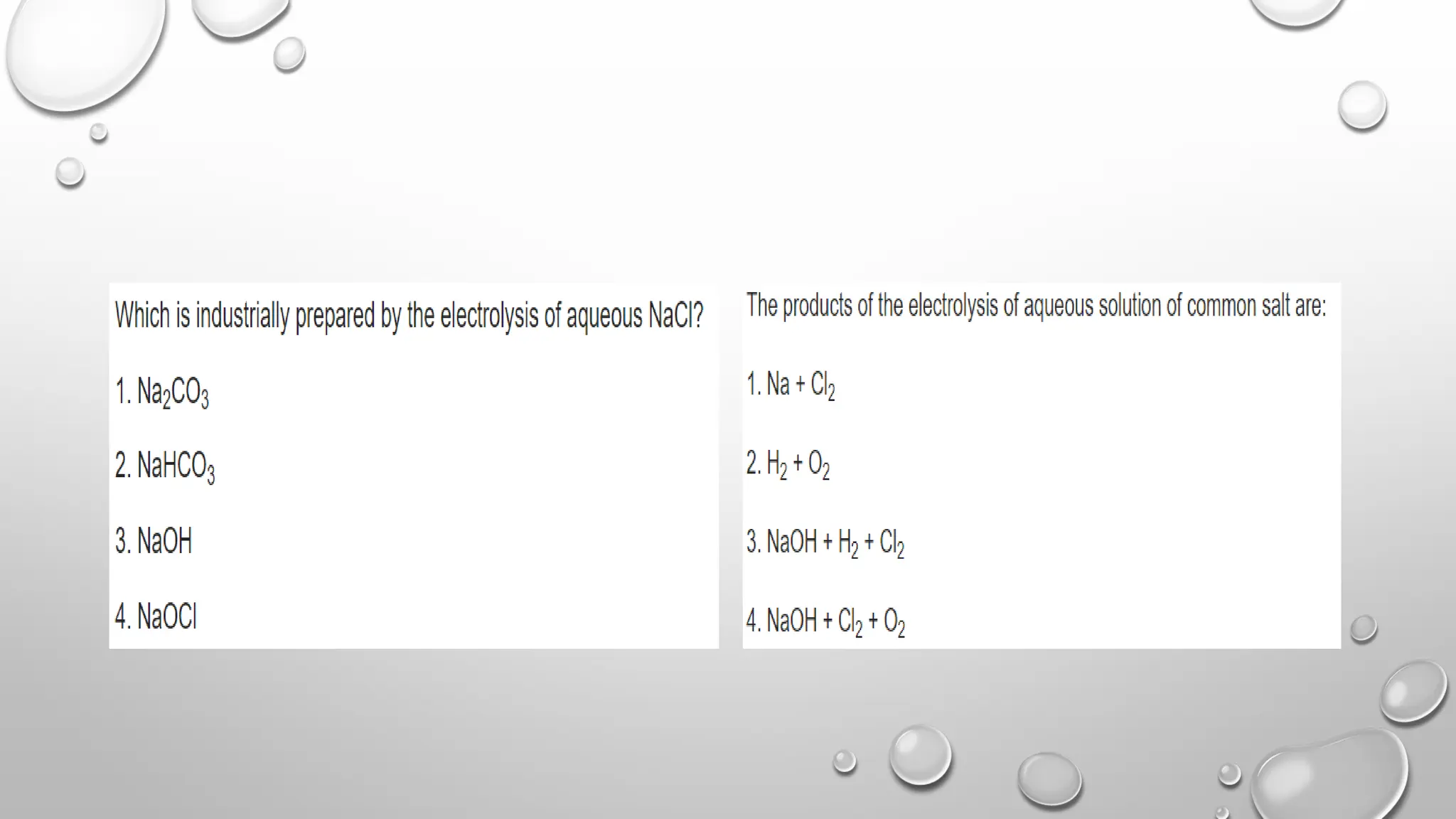 Which is industrially prepared by the electrolysis of aqueous NaCl?

1. $Na_2CO_3$

2. $NaHCO_3$

3. NaOH

4. NaOCl

The products of the electrolysis of aqueous solution of common salt are:

1. $Na + Cl_2$

2. $H_2 + O_2$

3. $NaOH + H_2 + Cl_2$

4. $NaOH + Cl_2 + O_2$